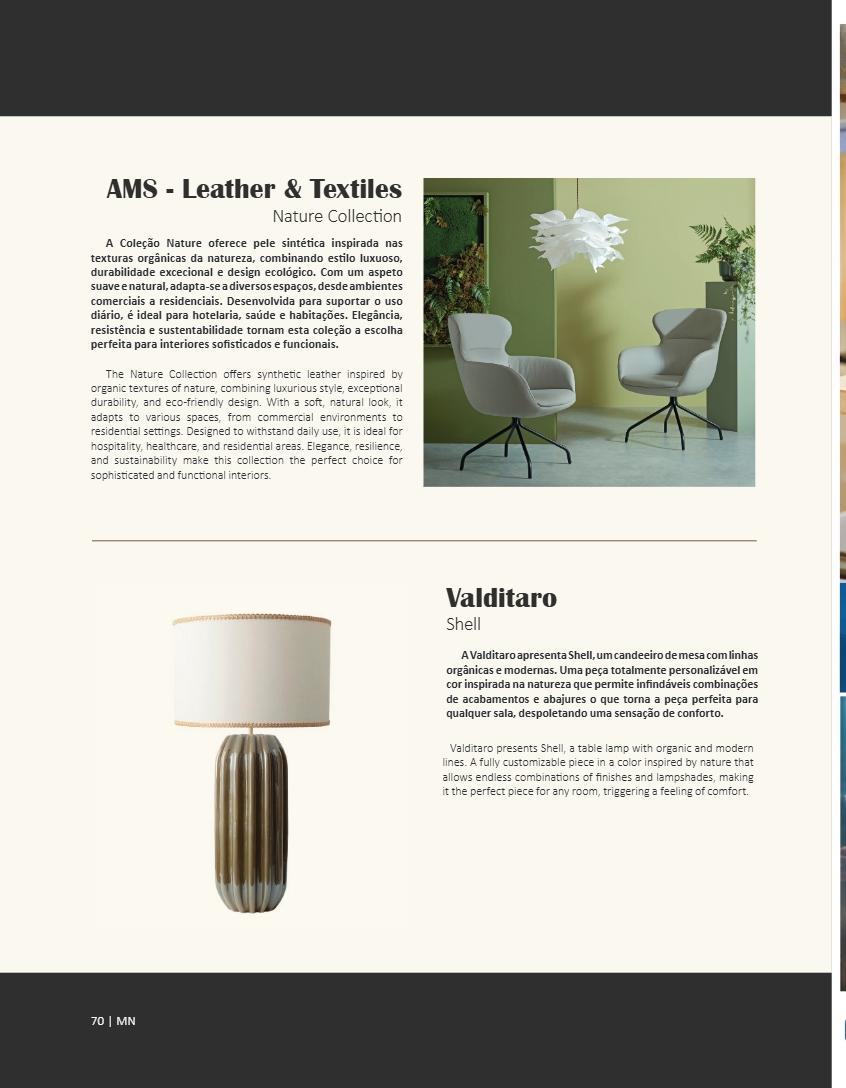 AMS - Leather & Textiles
Nature Collection

A Coleção Nature oferece pele sintética inspirada nas texturas orgânicas da natureza, combinando estilo luxuoso, durabilidade excecional e design ecológico. Com um aspeto suave e natural, adapta-se a diversos espaços, desde ambientes comerciais a residenciais. Desenvolvida para suportar o uso diário, é ideal para hotelaria, saúde e habitações. Elegância, resistência e sustentabilidade tornam esta coleção a escolha perfeita para interiores sofisticados e funcionais.

The Nature Collection offers synthetic leather inspired by organic textures of nature, combining luxurious style, exceptional durability, and eco-friendly design. With a soft, natural look, it adapts to various spaces, from commercial environments to residential settings. Designed to withstand daily use, it is ideal for hospitality, healthcare, and residential areas. Elegance, resilience, and sustainability make this collection the perfect choice for sophisticated and functional interiors.

Valditaro
Shell

A Valditaro apresenta Shell, um candeeiro de mesa com linhas orgânicas e modernas. Uma peça totalmente personalizável em cor inspirada na natureza que permite infindáveis combinações de acabamentos e abajures o que torna a peça perfeita para qualquer sala, despoletando uma sensação de conforto.

Valditaro presents Shell, a table lamp with organic and modern lines. A fully customizable piece in a color inspired by nature that allows endless combinations of finishes and lampshades, making it the perfect piece for any room, triggering a feeling of comfort.

70 | MN